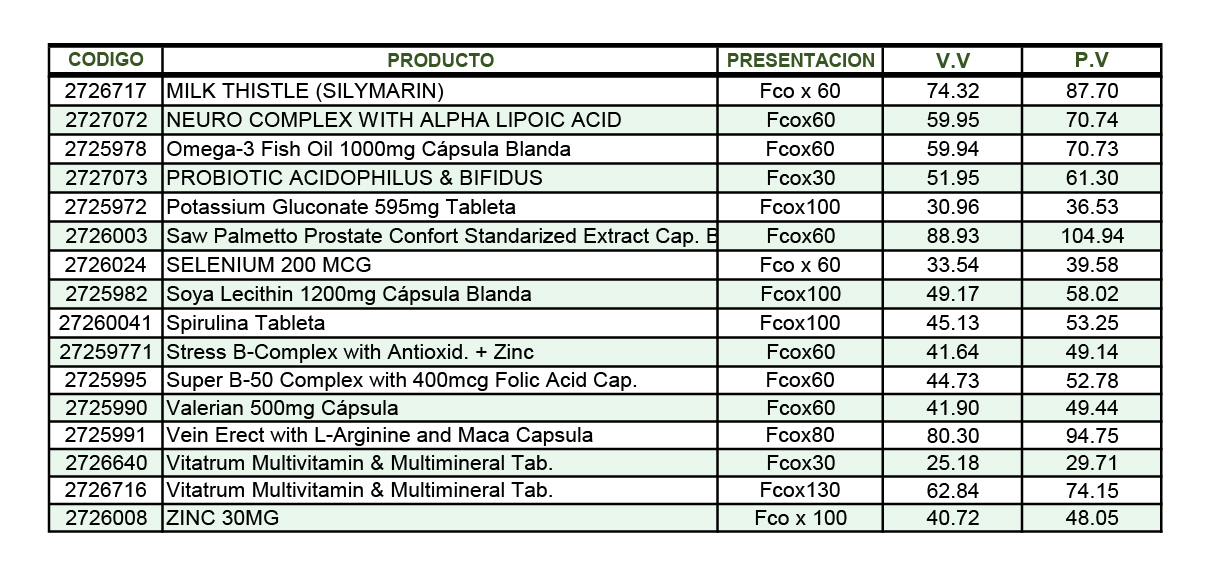 | CODIGO | PRODUCTO | PRESENTACION | V.V | P.V |
|---|---|---|---|---|
| 2726717 | MILK THISTLE (SILYMARIN) | Fco x 60 | 74.32 | 87.70 |
| 2727072 | NEURO COMPLEX WITH ALPHA LIPOIC ACID | Fcox60 | 59.95 | 70.74 |
| 2725978 | Omega-3 Fish Oil 1000mg Cápsula Blanda | Fcox60 | 59.94 | 70.73 |
| 2727073 | PROBIOTIC ACIDOPHILUS & BIFIDUS | Fcox30 | 51.95 | 61.30 |
| 2725972 | Potassium Gluconate 595mg Tableta | Fcox100 | 30.96 | 36.53 |
| 2726003 | Saw Palmetto Prostate Confort Standarized Extract Cap. B | Fcox60 | 88.93 | 104.94 |
| 2726024 | SELENIUM 200 MCG | Fco x 60 | 33.54 | 39.58 |
| 2725982 | Soya Lecithin 1200mg Cápsula Blanda | Fcox100 | 49.17 | 58.02 |
| 27260041 | Spirulina Tableta | Fcox100 | 45.13 | 53.25 |
| 27259771 | Stress B-Complex with Antioxid. + Zinc | Fcox60 | 41.64 | 49.14 |
| 2725995 | Super B-50 Complex with 400mcg Folic Acid Cap. | Fcox60 | 44.73 | 52.78 |
| 2725990 | Valerian 500mg Cápsula | Fcox60 | 41.90 | 49.44 |
| 2725991 | Vein Erect with L-Arginine and Maca Capsula | Fcox80 | 80.30 | 94.75 |
| 2726640 | Vitatrum Multivitamin & Multimineral Tab. | Fcox30 | 25.18 | 29.71 |
| 2726716 | Vitatrum Multivitamin & Multimineral Tab. | Fcox130 | 62.84 | 74.15 |
| 2726008 | ZINC 30MG | Fco x 100 | 40.72 | 48.05 |